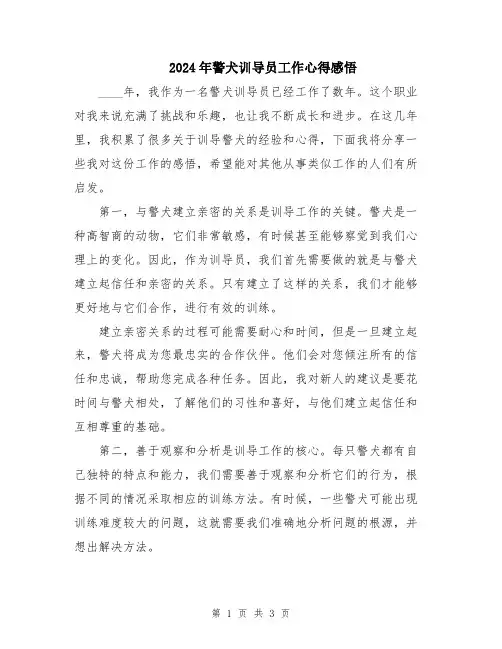 2024年警犬训导员工作心得感悟

____年，我作为一名警犬训导员已经工作了数年。这个职业对我来说充满了挑战和乐趣，也让我不断成长和进步。在这几年里，我积累了很多关于训导警犬的经验和心得，下面我将分享一些我对这份工作的感悟，希望能对其他从事类似工作的人们有所启发。

第一，与警犬建立亲密的关系是训导工作的关键。警犬是一种高智商的动物，它们非常敏感，有时候甚至能够察觉到我们心理上的变化。因此，作为训导员，我们首先需要做的就是与警犬建立起信任和亲密的关系。只有建立了这样的关系，我们才能够更好地与它们合作，进行有效的训练。

建立亲密关系的过程可能需要耐心和时间，但是一旦建立起来，警犬将成为您最忠实的合作伙伴。他们会对您倾注所有的信任和忠诚，帮助您完成各种任务。因此，我对新人的建议是要花时间与警犬相处，了解他们的习性和喜好，与他们建立起信任和互相尊重的基础。

第二，善于观察和分析是训导工作的核心。每只警犬都有自己独特的特点和能力，我们需要善于观察和分析它们的行为，根据不同的情况采取相应的训练方法。有时候，一些警犬可能出现训练难度较大的问题，这就需要我们准确地分析问题的根源，并想出解决方法。

第 1 页 共 3 页